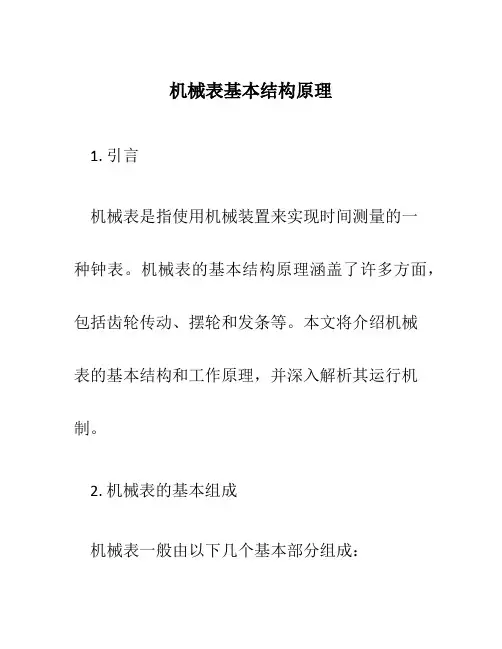 机械表基本结构原理

1. 引言

机械表是指使用机械装置来实现时间测量的一种钟表。机械表的基本结构原理涵盖了许多方面，包括齿轮传动、摆轮和发条等。本文将介绍机械表的基本结构和工作原理，并深入解析其运行机制。

2. 机械表的基本组成

机械表一般由以下几个基本部分组成：